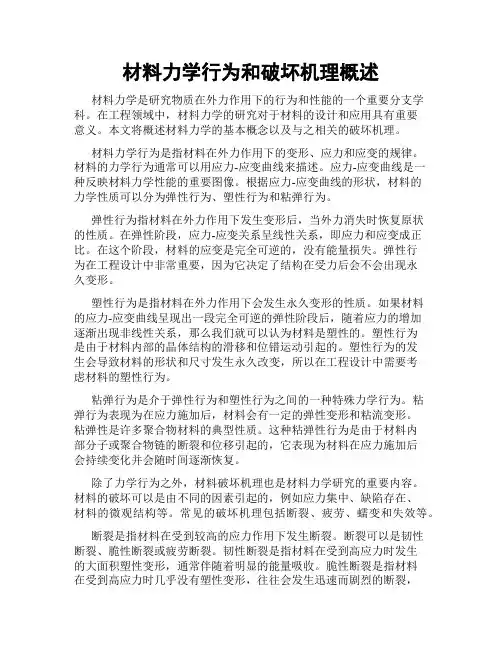 材料力学行为和破坏机理概述

材料力学是研究物质在外力作用下的行为和性能的一个重要分支学科。在工程领域中，材料力学的研究对于材料的设计和应用具有重要意义。本文将概述材料力学的基本概念以及与之相关的破坏机理。

材料力学行为是指材料在外力作用下的变形、应力和应变的规律。材料的力学行为通常可以用应力-应变曲线来描述。应力-应变曲线是一种反映材料力学性能的重要图像。根据应力-应变曲线的形状，材料的力学性质可以分为弹性行为、塑性行为和粘弹行为。

弹性行为指材料在外力作用下发生变形后，当外力消失时恢复原状的性质。在弹性阶段，应力-应变关系呈线性关系，即应力和应变成正比。在这个阶段，材料的应变是完全可逆的，没有能量损失。弹性行为在工程设计中非常重要，因为它决定了结构在受力后会不会出现永久变形。

塑性行为是指材料在外力作用下会发生永久变形的性质。如果材料的应力-应变曲线呈现出一段完全可逆的弹性阶段后，随着应力的增加逐渐出现非线性关系，那么我们就可以认为材料是塑性的。塑性行为是由于材料内部的晶体结构的滑移和位错运动引起的。塑性行为的发生会导致材料的形状和尺寸发生永久改变，所以在工程设计中需要考虑材料的塑性行为。

粘弹行为是介于弹性行为和塑性行为之间的一种特殊力学行为。粘弹行为表现为在应力施加后，材料会有一定的弹性变形和粘流变形。粘弹性是许多聚合物材料的典型性质。这种粘弹性行为是由于材料内部分子或聚合物链的断裂和位移引起的，它表现为材料在应力施加后会持续变化并会随时间逐渐恢复。

除了力学行为之外，材料破坏机理也是材料力学研究的重要内容。材料的破坏可以是由不同的因素引起的，例如应力集中、缺陷存在、材料的微观结构等。常见的破坏机理包括断裂、疲劳、蠕变和失效等。

断裂是指材料在受到较高的应力作用下发生断裂。断裂可以是韧性断裂、脆性断裂或疲劳断裂。韧性断裂是指材料在受到高应力时发生的大面积塑性变形，通常伴随着明显的能量吸收。脆性断裂是指材料在受到高应力时几乎没有塑性变形，往往会发生迅速而剧烈的断裂，